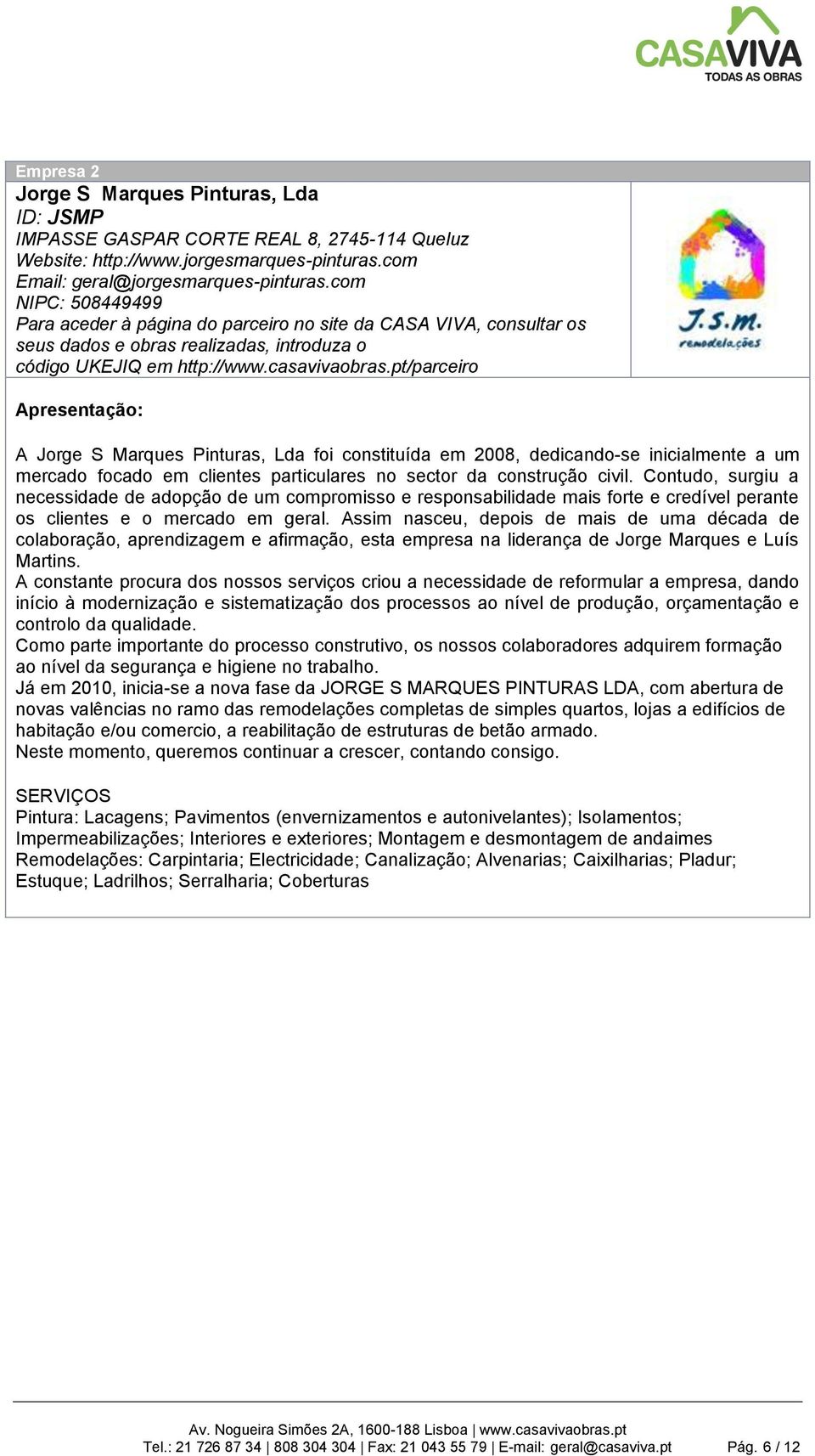 CASAVIVA
TODAS AS OBRAS

Empresa 2
Jorge S Marques Pinturas, Lda
ID: JSMP
IMPASSE GASPAR CORTE REAL 8, 2745-114 Queluz
Website: http://www.jorgesmarques-pinturas.com
Email: geral@jorgesmarques-pinturas.com
NIPC: 508449499
Para aceder à página do parceiro no site da CASA VIVA, consultar os seus dados e obras realizadas, introduza o código UKEJIQ em http://www.casavivaobras.pt/parceiro

J.S.M.
remodelações

Apresentação:

A Jorge S Marques Pinturas, Lda foi constituída em 2008, dedicando-se inicialmente a um mercado focado em clientes particulares no sector da construção civil. Contudo, surgiu a necessidade de adopção de um compromisso e responsabilidade mais forte e credível perante os clientes e o mercado em geral. Assim nasceu, depois de mais de uma década de colaboração, aprendizagem e afirmação, esta empresa na liderança de Jorge Marques e Luís Martins.
A constante procura dos nossos serviços criou a necessidade de reformular a empresa, dando início à modernização e sistematização dos processos ao nível de produção, orçamentação e controlo da qualidade.
Como parte importante do processo construtivo, os nossos colaboradores adquirem formação ao nível da segurança e higiene no trabalho.
Já em 2010, inicia-se a nova fase da JORGE S MARQUES PINTURAS LDA, com abertura de novas valências no ramo das remodelações completas de simples quartos, lojas a edifícios de habitação e/ou comercio, a reabilitação de estruturas de betão armado.
Neste momento, queremos continuar a crescer, contando consigo.

SERVIÇOS
Pintura: Lacagens; Pavimentos (envernizamentos e autonivelantes); Isolamentos; Impermeabilizações; Interiores e exteriores; Montagem e desmontagem de andaimes
Remodelações: Carpintaria; Electricidade; Canalização; Alvenarias; Caixilharias; Pladur; Estuque; Ladrilhos; Serralharia; Coberturas

Av. Nogueira Simões 2A, 1600-188 Lisboa | www.casavivaobras.pt
Tel.: 21 726 87 34 | 808 304 304 | Fax: 21 043 55 79 | E-mail: geral@casaviva.pt Pág. 6 / 12